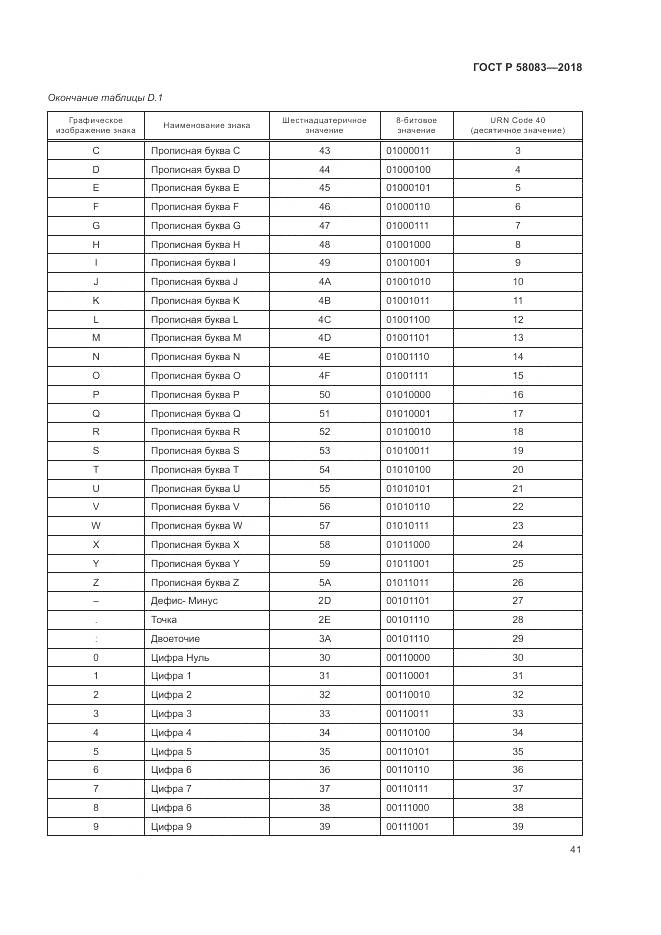 ГОСТ Р 58083—2018

Окончание таблицы D.1

| Графическое изображение знака | Наименование знака | Шестнадцатеричное значение | 8-битовое значение | URN Code 40 (десятичное значение) |
|---|---|---|---|---|
| C | Прописная буква C | 43 | 01000011 | 3 |
| D | Прописная буква D | 44 | 01000100 | 4 |
| E | Прописная буква E | 45 | 01000101 | 5 |
| F | Прописная буква F | 46 | 01000110 | 6 |
| G | Прописная буква G | 47 | 01000111 | 7 |
| H | Прописная буква H | 48 | 01001000 | 8 |
| I | Прописная буква I | 49 | 01001001 | 9 |
| J | Прописная буква J | 4A | 01001010 | 10 |
| K | Прописная буква K | 4B | 01001011 | 11 |
| L | Прописная буква L | 4C | 01001100 | 12 |
| M | Прописная буква M | 4D | 01001101 | 13 |
| N | Прописная буква N | 4E | 01001110 | 14 |
| O | Прописная буква O | 4F | 01001111 | 15 |
| P | Прописная буква P | 50 | 01010000 | 16 |
| Q | Прописная буква Q | 51 | 01010001 | 17 |
| R | Прописная буква R | 52 | 01010010 | 18 |
| S | Прописная буква S | 53 | 01010011 | 19 |
| T | Прописная буква T | 54 | 01010100 | 20 |
| U | Прописная буква U | 55 | 01010101 | 21 |
| V | Прописная буква V | 56 | 01010110 | 22 |
| W | Прописная буква W | 57 | 01010111 | 23 |
| X | Прописная буква X | 58 | 01011000 | 24 |
| Y | Прописная буква Y | 59 | 01011001 | 25 |
| Z | Прописная буква Z | 5A | 01011011 | 26 |
| – | Дефис- Минус | 2D | 00101101 | 27 |
| . | Точка | 2E | 00101110 | 28 |
| : | Двоеточие | 3A | 00101110 | 29 |
| 0 | Цифра Нуль | 30 | 00110000 | 30 |
| 1 | Цифра 1 | 31 | 00110001 | 31 |
| 2 | Цифра 2 | 32 | 00110010 | 32 |
| 3 | Цифра 3 | 33 | 00110011 | 33 |
| 4 | Цифра 4 | 34 | 00110100 | 34 |
| 5 | Цифра 5 | 35 | 00110101 | 35 |
| 6 | Цифра 6 | 36 | 00110110 | 36 |
| 7 | Цифра 7 | 37 | 00110111 | 37 |
| 8 | Цифра 6 | 38 | 00111000 | 38 |
| 9 | Цифра 9 | 39 | 00111001 | 39 |

41